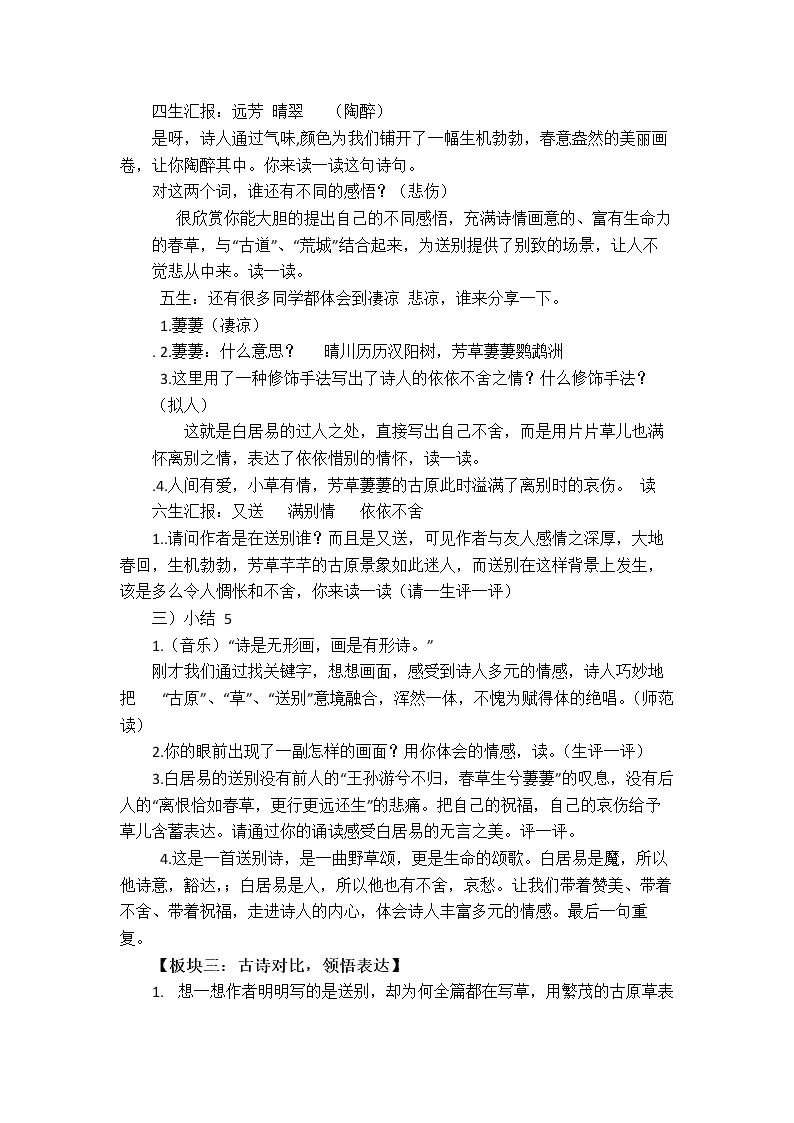 四生汇报：远芳 晴翠 （陶醉）

是呀，诗人通过气味,颜色为我们铺开了一幅生机勃勃，春意盎然的美丽画卷，让你陶醉其中。你来读一读这句诗句。

对这两个词，谁还有不同的感悟？（悲伤）

很欣赏你能大胆的提出自己的不同感悟，充满诗情画意的、富有生命力的春草，与“古道”、“荒城”结合起来，为送别提供了别致的场景，让人不觉悲从中来。读一读。

五生：还有很多同学都体会到凄凉 悲凉，谁来分享一下。

1.萋萋（凄凉）

. 2.萋萋：什么意思？ 晴川历历汉阳树，芳草萋萋鹦鹉洲

3.这里用了一种修饰手法写出了诗人的依依不舍之情？什么修饰手法？（拟人）

这就是白居易的过人之处，直接写出自己不舍，而是用片片草儿也满怀离别之情，表达了依依惜别的情怀，读一读。

.4.人间有爱，小草有情，芳草萋萋的古原此时溢满了离别时的哀伤。 读

六生汇报：又送 满别情 依依不舍

1..请问作者是在送别谁？而且是又送，可见作者与友人感情之深厚，大地春回，生机勃勃，芳草芊芊的古原景象如此迷人，而送别在这样背景上发生，该是多么令人惆怅和不舍，你来读一读（请一生评一评）

三）小结 5

1.（音乐）“诗是无形画，画是有形诗。”

刚才我们通过找关键字，想想画面，感受到诗人多元的情感，诗人巧妙地把 “古原”、“草”、“送别”意境融合，浑然一体，不愧为赋得体的绝唱。(师范读)

2.你的眼前出现了一副怎样的画面？用你体会的情感，读。(生评一评)

3.白居易的送别没有前人的“王孙游兮不归，春草生兮萋萋”的叹息，没有后人的“离恨恰如春草，更行更远还生”的悲痛。把自己的祝福，自己的哀伤给予草儿含蓄表达。请通过你的诵读感受白居易的无言之美。评一评。

4.这是一首送别诗，是一曲野草颂，更是生命的颂歌。白居易是魔，所以他诗意，豁达,；白居易是人，所以他也有不舍，哀愁。让我们带着赞美、带着不舍、带着祝福，走进诗人的内心，体会诗人丰富多元的情感。最后一句重复。

【板块三：古诗对比，领悟表达】

1. 想一想作者明明写的是送别，却为何全篇都在写草，用繁茂的古原草表